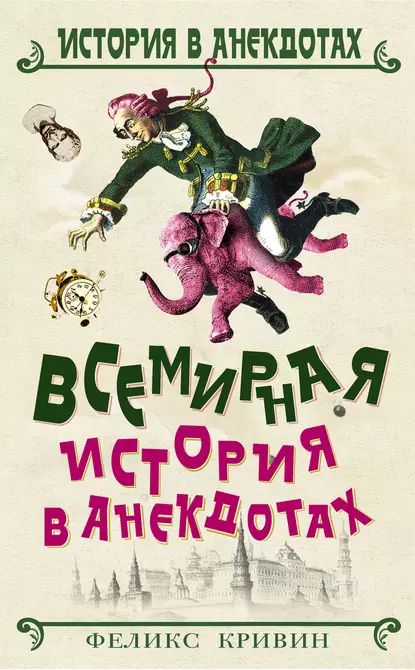 ИСТОРИЯ В АНЕКДОТАХ

ВСЕМИРНАЯ
ИСТОРИЯ
В АНЕКДОТАХ

ФЕЛИКС КРИВИН